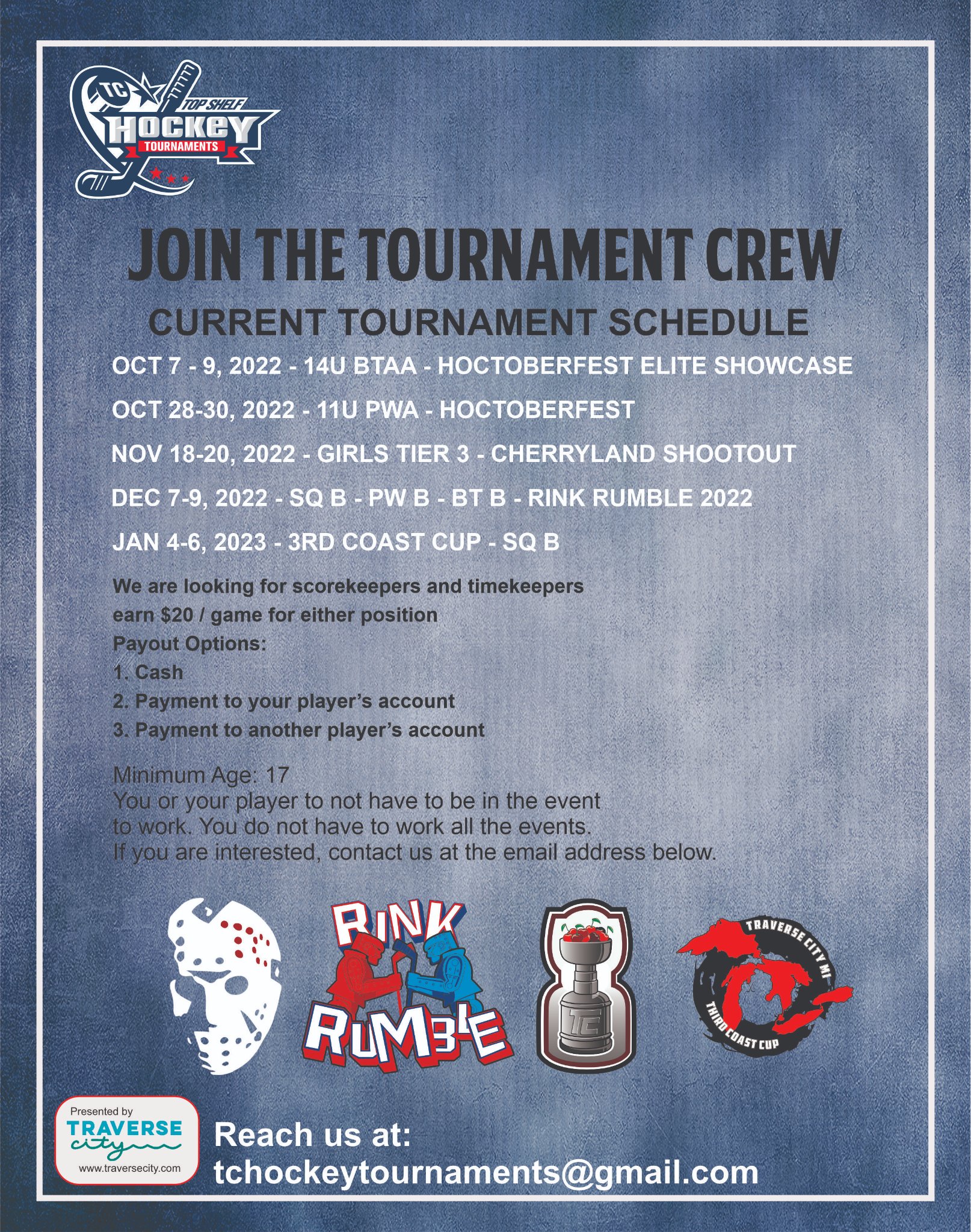 TC
TOP SHELF
HOCKEY
TOURNAMENTS

JOIN THE TOURNAMENT CREW

CURRENT TOURNAMENT SCHEDULE

OCT 7 - 9, 2022 - 14U BTAA - HOCTOBERFEST ELITE SHOWCASE

OCT 28-30, 2022 - 11U PWA - HOCTOBERFEST

NOV 18-20, 2022 - GIRLS TIER 3 - CHERRYLAND SHOOTOUT

DEC 7-9, 2022 - SQ B - PW B - BT B - RINK RUMBLE 2022

JAN 4-6, 2023 - 3RD COAST CUP - SQ B

We are looking for scorekeepers and timekeepers
earn $20 / game for either position
Payout Options:
1. Cash
2. Payment to your player's account
3. Payment to another player's account

Minimum Age: 17
You or your player to not have to be in the event to work. You do not have to work all the events.
If you are interested, contact us at the email address below.

RINK RUMBLE

TC

TRAVERSE CITY MI
THIRD COAST CUP

Presented by
TRAVERSE
city
www.traversecity.com

Reach us at:
tchockeytournaments@gmail.com